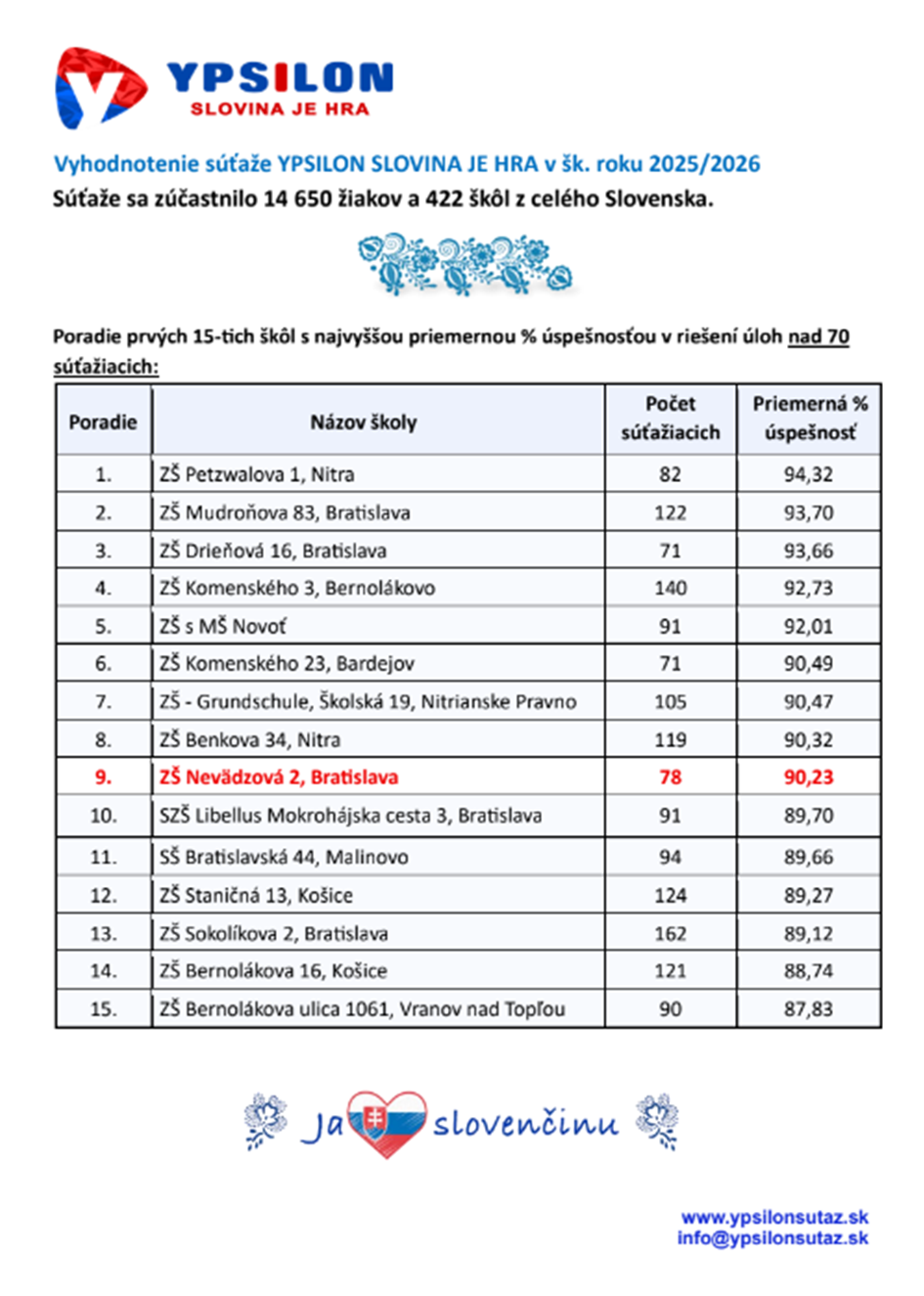 YPSILON
SLOVINA JE HRA

Vyhodnotenie súťaže YPSILON SLOVINA JE HRA v šk. roku 2025/2026
Súťaže sa zúčastnilo 14 650 žiakov a 422 škôl z celého Slovenska.

Poradie prvých 15-tich škôl s najvyššou priemernou % úspešnosťou v riešení úloh nad 70 súťažiacich:

| Poradie | Názov školy | Počet súťažiacich | Priemerná % úspešnosť |
|---|---|---|---|
| 1. | ZŠ Petzwalova 1, Nitra | 82 | 94,32 |
| 2. | ZŠ Mudroňova 83, Bratislava | 122 | 93,70 |
| 3. | ZŠ Drieňová 16, Bratislava | 71 | 93,66 |
| 4. | ZŠ Komenského 3, Bernolákovo | 140 | 92,73 |
| 5. | ZŠ s MŠ Novoť | 91 | 92,01 |
| 6. | ZŠ Komenského 23, Bardejov | 71 | 90,49 |
| 7. | ZŠ - Grundschule, Školská 19, Nitrianske Pravno | 105 | 90,47 |
| 8. | ZŠ Benkova 34, Nitra | 119 | 90,32 |
| 9. | ZŠ Nevädzová 2, Bratislava | 78 | 90,23 |
| 10. | SZŠ Libellus Mokrohájska cesta 3, Bratislava | 91 | 89,70 |
| 11. | SŠ Bratislavská 44, Malinovo | 94 | 89,66 |
| 12. | ZŠ Staničná 13, Košice | 124 | 89,27 |
| 13. | ZŠ Sokolíkova 2, Bratislava | 162 | 89,12 |
| 14. | ZŠ Bernolákova 16, Košice | 121 | 88,74 |
| 15. | ZŠ Bernolákova ulica 1061, Vranov nad Topľou | 90 | 87,83 |

Ja slovenčinu

www.ypsilonsutaz.sk
info@ypsilonsutaz.sk